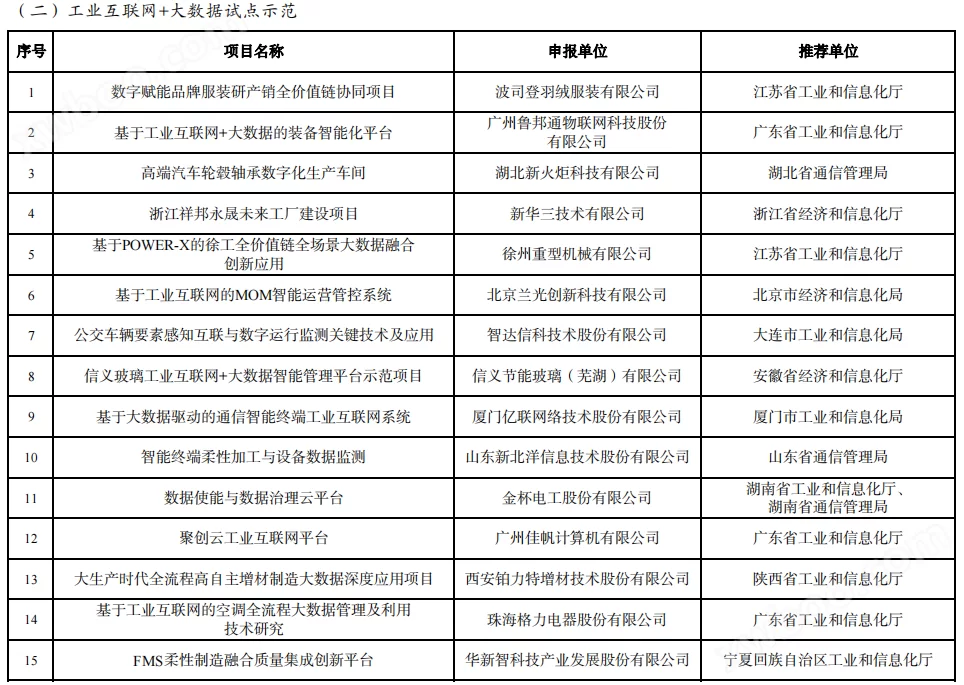 （二）工业互联网+大数据试点示范

| 序号 | 项目名称 | 申报单位 | 推荐单位 |
|---|---|---|---|
| 1 | 数字赋能品牌服装研产销全价值链协同项目 | 波司登羽绒服装有限公司 | 江苏省工业和信息化厅 |
| 2 | 基于工业互联网+大数据的装备智能化平台 | 广州鲁邦通物联网科技股份有限公司 | 广东省工业和信息化厅 |
| 3 | 高端汽车轮毂轴承数字化生产车间 | 湖北新火炬科技有限公司 | 湖北省通信管理局 |
| 4 | 浙江祥邦永晟未来工厂建设项目 | 新华三技术有限公司 | 浙江省经济和信息化厅 |
| 5 | 基于POWER-X的徐工全价值链全场景大数据融合创新应用 | 徐州重型机械有限公司 | 江苏省工业和信息化厅 |
| 6 | 基于工业互联网的MOM智能运营管控系统 | 北京兰光创新科技有限公司 | 北京市经济和信息化局 |
| 7 | 公交车辆要素感知互联与数字运行监测关键技术及应用 | 智达信科技术股份有限公司 | 大连市工业和信息化局 |
| 8 | 信义玻璃工业互联网+大数据智能管理平台示范项目 | 信义节能玻璃（芜湖）有限公司 | 安徽省经济和信息化厅 |
| 9 | 基于大数据驱动的通信智能终端工业互联网系统 | 厦门亿联网络技术股份有限公司 | 厦门市工业和信息化局 |
| 10 | 智能终端柔性加工与设备数据监测 | 山东新北洋信息技术股份有限公司 | 山东省通信管理局 |
| 11 | 数据使能与数据治理云平台 | 金杯电工股份有限公司 | 湖南省工业和信息化厅、湖南省通信管理局 |
| 12 | 聚创云工业互联网平台 | 广州佳帆计算机有限公司 | 广东省工业和信息化厅 |
| 13 | 大生产时代全流程高自主增材制造大数据深度应用项目 | 西安铂力特增材技术股份有限公司 | 陕西省工业和信息化厅 |
| 14 | 基于工业互联网的空调全流程大数据管理及利用技术研究 | 珠海格力电器股份有限公司 | 广东省工业和信息化厅 |
| 15 | FMS柔性制造融合质量集成创新平台 | 华新智科技产业发展股份有限公司 | 宁夏回族自治区工业和信息化厅 |